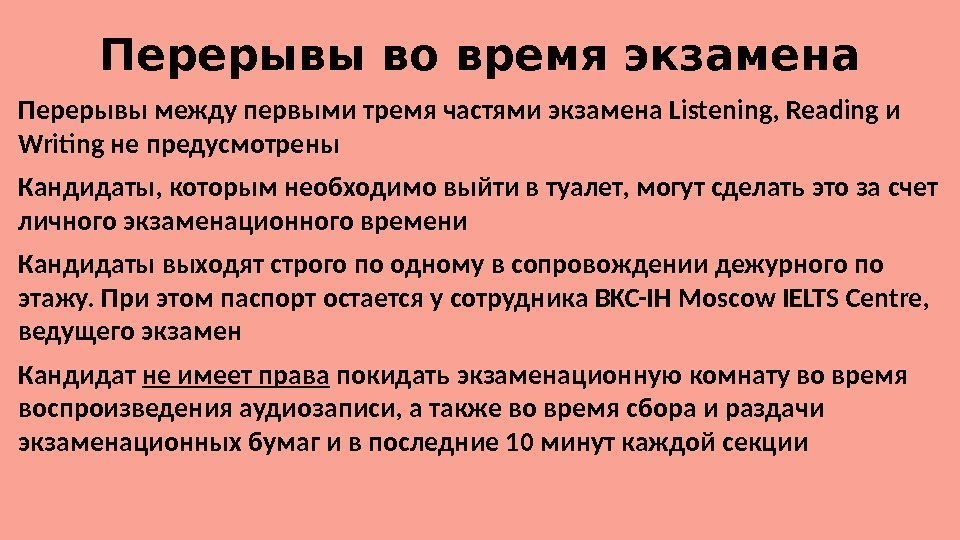 Перерывы во время экзамена

Перерывы между первыми тремя частями экзамена Listening, Reading и Writing не предусмотрены

Кандидаты, которым необходимо выйти в туалет, могут сделать это за счет личного экзаменационного времени

Кандидаты выходят строго по одному в сопровождении дежурного по этажу. При этом паспорт остается у сотрудника BKC-IH Moscow IELTS Centre, ведущего экзамен

Кандидат не имеет права покидать экзаменационную комнату во время воспроизведения аудиозаписи, а также во время сбора и раздачи экзаменационных бумаг и в последние 10 минут каждой секции